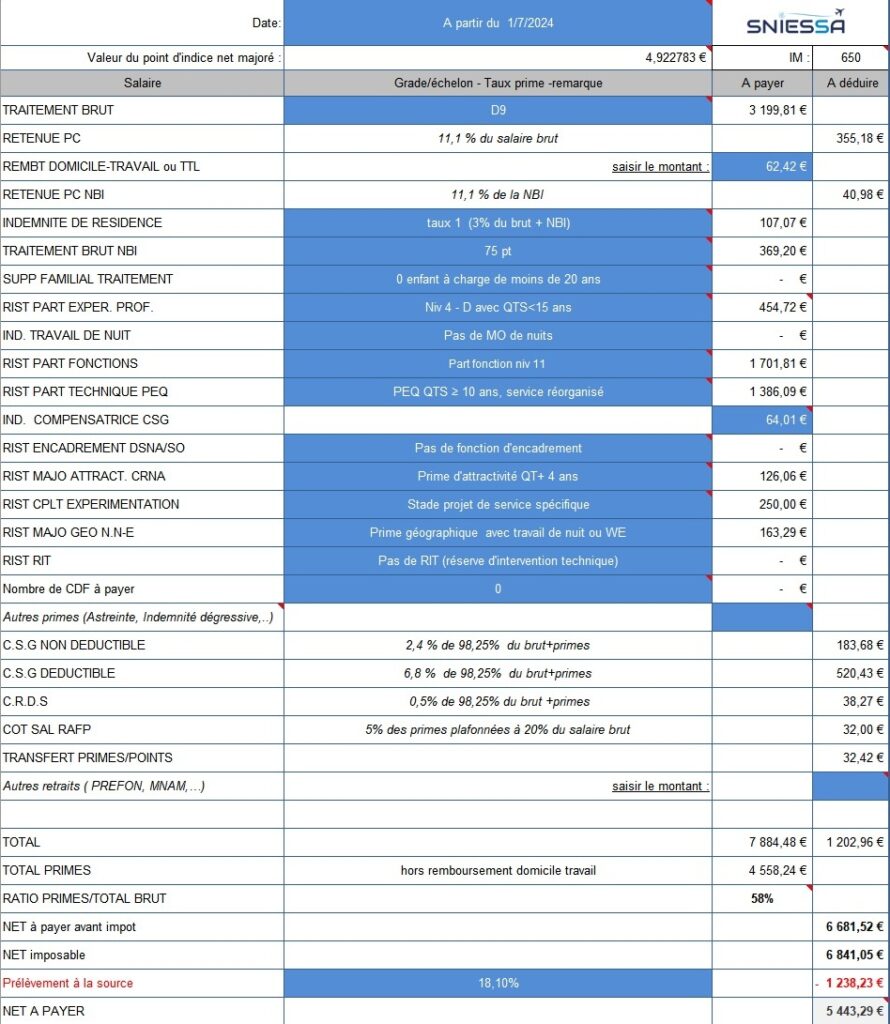 | Date: | A partir du 1/7/2024 | SNIESSA | |
|---|---|---|---|
| Valeur du point d'indice net majoré : | 4,922783 € | IM : | 650 |
| Salaire | Grade/échelon - Taux prime -remarque | A payer | A déduire |
| TRAITEMENT BRUT | D9 | 3 199,81 € | |
| RETENUE PC | 11,1 % du salaire brut | | 355,18 € |
| REMBT DOMICILE-TRAVAIL ou TTL | saisir le montant : | 62,42 € | |
| RETENUE PC NBI | 11,1 % de la NBI | | 40,98 € |
| INDEMNITE DE RESIDENCE | taux 1 (3% du brut + NBI) | 107,07 € | |
| TRAITEMENT BRUT NBI | 75 pt | 369,20 € | |
| SUPP FAMILIAL TRAITEMENT | 0 enfant à charge de moins de 20 ans | - € | |
| RIST PART EXPER. PROF. | Niv 4 - D avec QTS<15 ans | 454,72 € | |
| IND. TRAVAIL DE NUIT | Pas de MO de nuits | - € | |
| RIST PART FONCTIONS | Part fonction niv 11 | 1 701,81 € | |
| RIST PART TECHNIQUE PEQ | PEQ QTS ≥ 10 ans, service réorganisé | 1 386,09 € | |
| IND. COMPENSATRICE CSG | | 64,01 € | |
| RIST ENCADREMENT DSNA/SO | Pas de fonction d'encadrement | - € | |
| RIST MAJO ATTRACT. CRNA | Prime d'attractivité QT+ 4 ans | 126,06 € | |
| RIST CPLT EXPERIMENTATION | Stade projet de service spécifique | 250,00 € | |
| RIST MAJO GEO N.N-E | Prime géographique avec travail de nuit ou WE | 163,29 € | |
| RIST RIT | Pas de RIT (réserve d'intervention technique) | - € | |
| Nombre de CDF à payer | 0 | - € | |
| Autres primes (Astreinte, Indemnité dégressive,..) | | | |
| C.S.G NON DEDUCTIBLE | 2,4 % de 98,25% du brut+primes | | 183,68 € |
| C.S.G DEDUCTIBLE | 6,8 % de 98,25% du brut+primes | | 520,43 € |
| C.R.D.S | 0,5% de 98,25% du brut +primes | | 38,27 € |
| COT SAL RAFP | 5% des primes plafonnées à 20% du salaire brut | | 32,00 € |
| TRANSFERT PRIMES/POINTS | | | 32,42 € |
| Autres retraits ( PREFON, MNAM,...) | saisir le montant : | | |
| | | | |
| TOTAL | | 7 884,48 € | 1 202,96 € |
| TOTAL PRIMES | hors remboursement domicile travail | 4 558,24 € | |
| RATIO PRIMES/TOTAL BRUT | | 58% | |
| NET à payer avant impot | | | 6 681,52 € |
| NET imposable | | | 6 841,05 € |
| Prélèvement à la source | 18,10% | | - 1 238,23 € |
| NET A PAYER | | | 5 443,29 € |